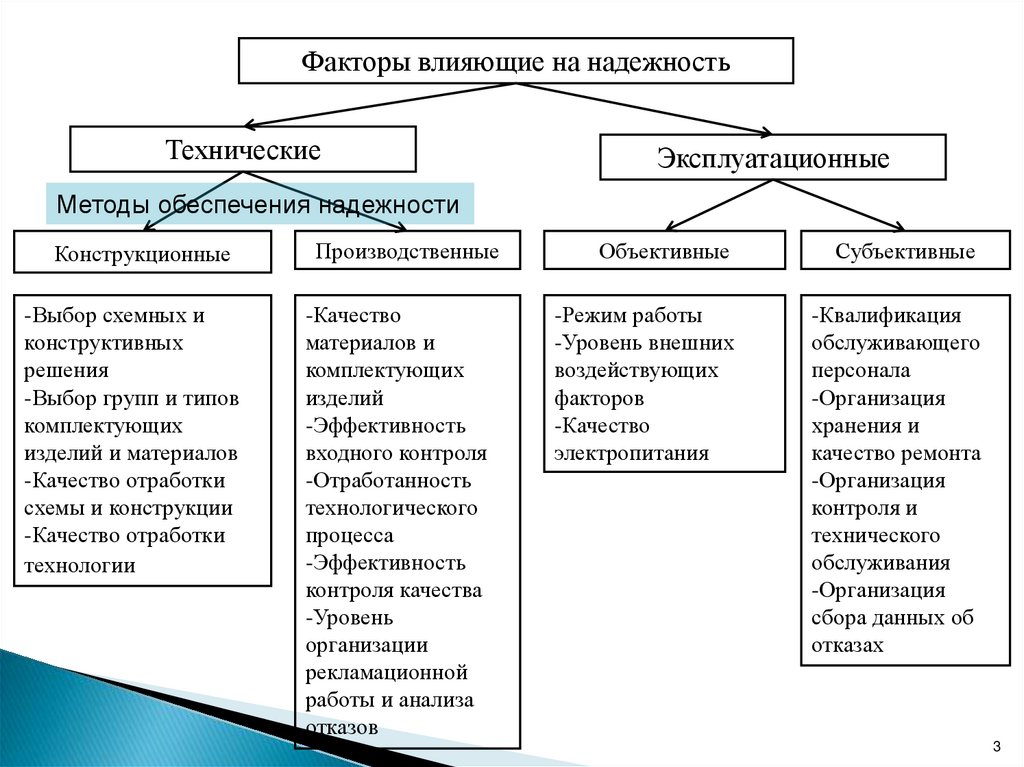 Факторы влияющие на надежность

Технические

Эксплуатационные

Методы обеспечения надежности

Конструкционные

Производственные

Объективные

Субъективные

-Выбор схемных и конструктивных решения
-Выбор групп и типов комплектующих изделий и материалов
-Качество отработки схемы и конструкции
-Качество отработки технологии

-Качество материалов и комплектующих изделий
-Эффективность входного контроля
-Отработанность технологического процесса
-Эффективность контроля качества
-Уровень организации рекламационной работы и анализа отказов

-Режим работы
-Уровень внешних воздействующих факторов
-Качество электропитания

-Квалификация обслуживающего персонала
-Организация хранения и качество ремонта
-Организация контроля и технического обслуживания
-Организация сбора данных об отказах

3